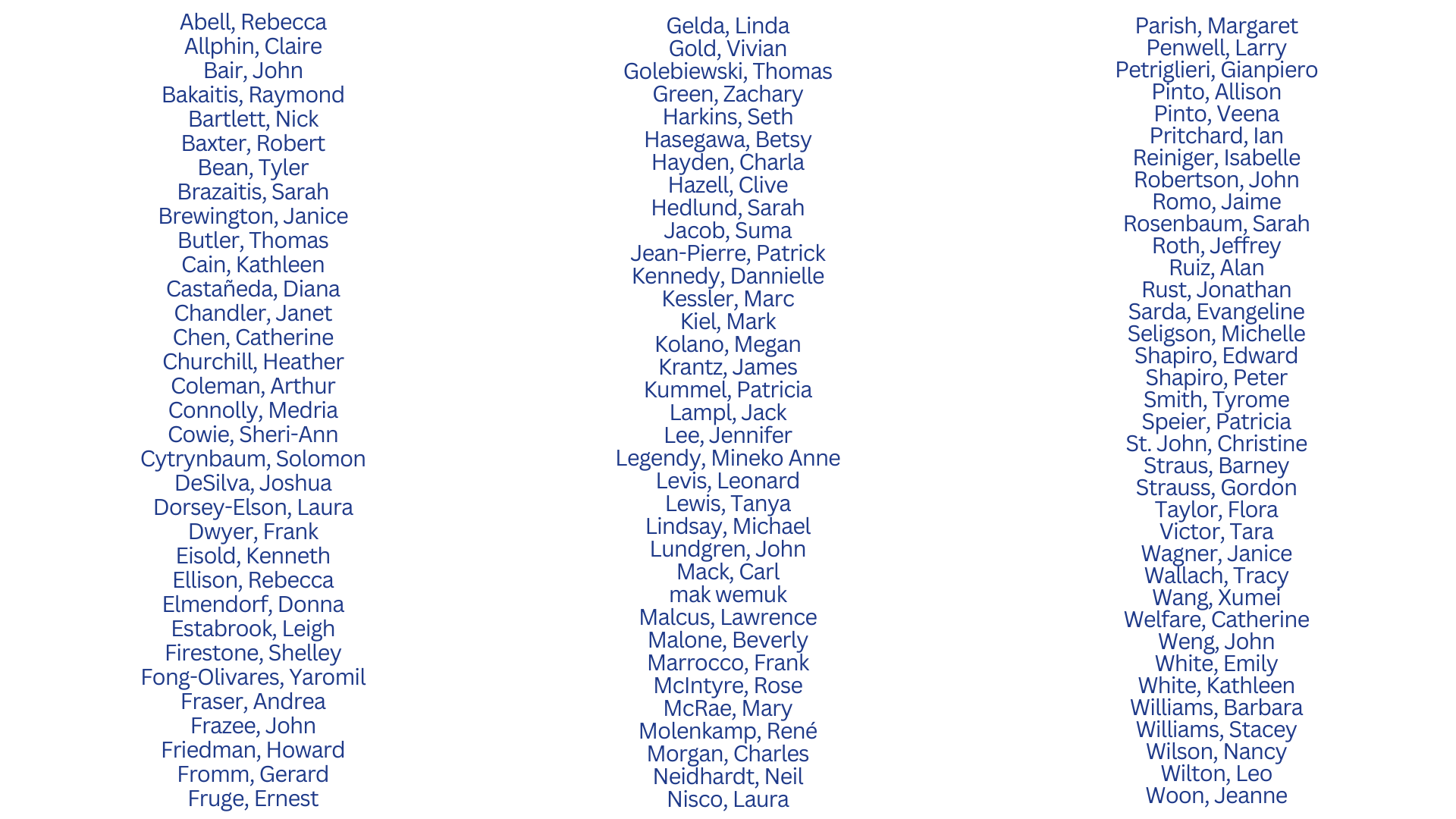 Abell, Rebecca
Allphin, Claire
Bair, John
Bakaitis, Raymond
Bartlett, Nick
Baxter, Robert
Bean, Tyler
Brazaitis, Sarah
Brewington, Janice
Butler, Thomas
Cain, Kathleen
Castañeda, Diana
Chandler, Janet
Chen, Catherine
Churchill, Heather
Coleman, Arthur
Connolly, Medria
Cowie, Sheri-Ann
Cytrynbaum, Solomon
DeSilva, Joshua
Dorsey-Elson, Laura
Dwyer, Frank
Eisold, Kenneth
Ellison, Rebecca
Elmendorf, Donna
Estabrook, Leigh
Firestone, Shelley
Fong-Olivares, Yaromil
Fraser, Andrea
Frazee, John
Friedman, Howard
Fromm, Gerard
Fruge, Ernest

Gelda, Linda
Gold, Vivian
Golebiewski, Thomas
Green, Zachary
Harkins, Seth
Hasegawa, Betsy
Hayden, Charla
Hazell, Clive
Hedlund, Sarah
Jacob, Suma
Jean-Pierre, Patrick
Kennedy, Dannielle
Kessler, Marc
Kiel, Mark
Kolano, Megan
Krantz, James
Kummel, Patricia
Lampl, Jack
Lee, Jennifer
Legendy, Mineko Anne
Levis, Leonard
Lewis, Tanya
Lindsay, Michael
Lundgren, John
Mack, Carl
mak wemuk
Malcus, Lawrence
Malone, Beverly
Marrocco, Frank
McIntyre, Rose
McRae, Mary
Molenkamp, René
Morgan, Charles
Neidhardt, Neil
Nisco, Laura

Parish, Margaret
Penwell, Larry
Petriglieri, Gianpiero
Pinto, Allison
Pinto, Veena
Pritchard, Ian
Reiniger, Isabelle
Robertson, John
Romo, Jaime
Rosenbaum, Sarah
Roth, Jeffrey
Ruiz, Alan
Rust, Jonathan
Sarda, Evangeline
Seligson, Michelle
Shapiro, Edward
Shapiro, Peter
Smith, Tyrome
Speier, Patricia
St. John, Christine
Straus, Barney
Strauss, Gordon
Taylor, Flora
Victor, Tara
Wagner, Janice
Wallach, Tracy
Wang, Xumei
Welfare, Catherine
Weng, John
White, Emily
White, Kathleen
Williams, Barbara
Williams, Stacey
Wilson, Nancy
Wilton, Leo
Woon, Jeanne